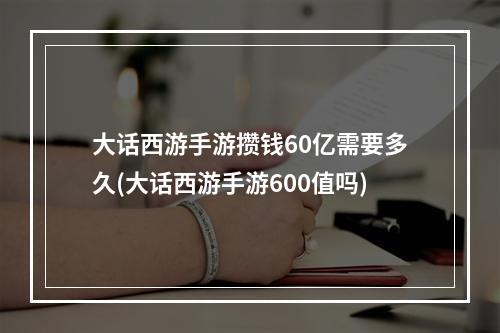 大话西游手游攒钱60亿需要多久(大话西游手游600值吗)